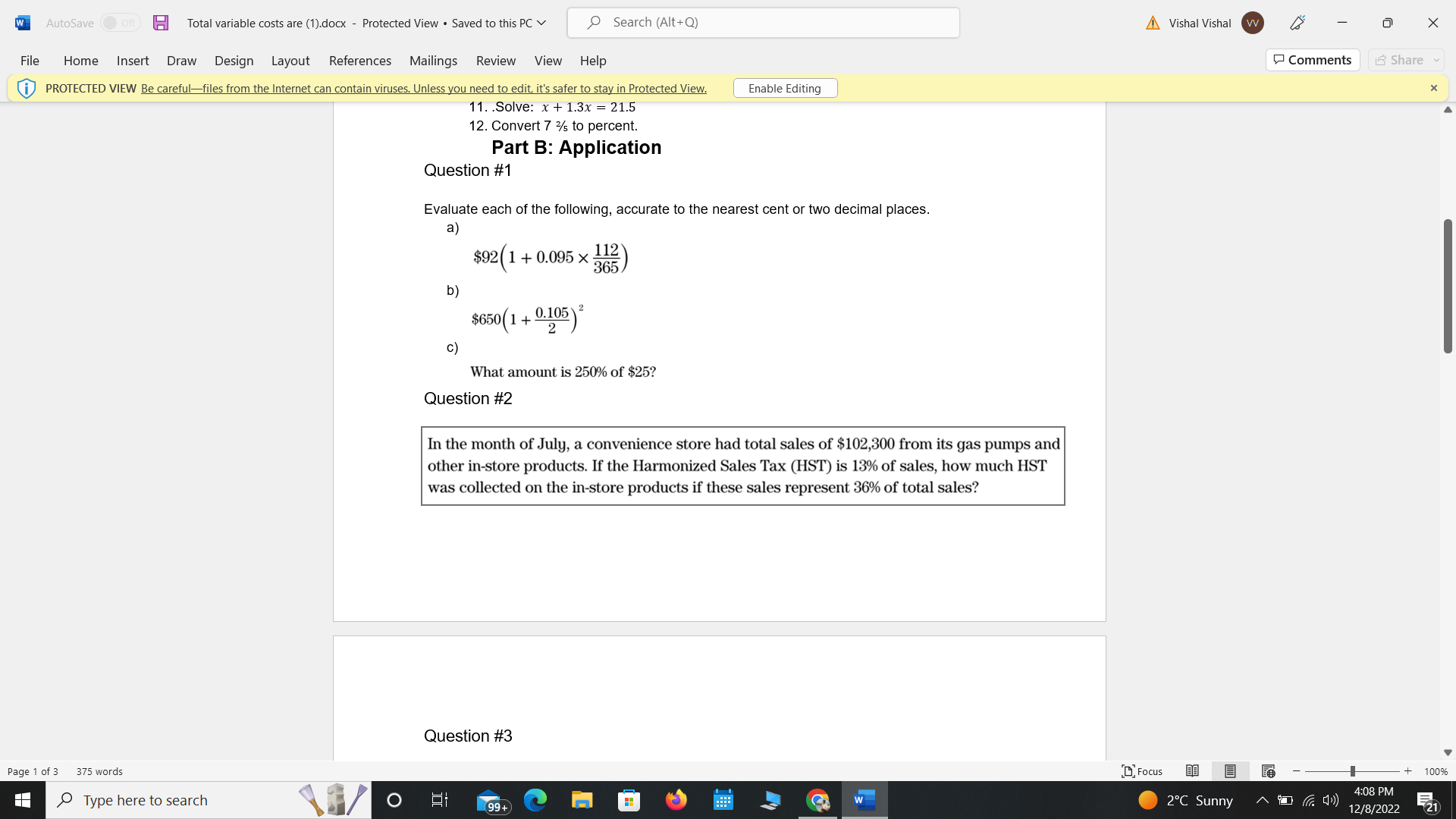 AutoSave Off Total variable costs are (1).docx - Protected View • Saved to this PC Search (Alt+Q) Vishal Vishal VV

File Home Insert Draw Design Layout References Mailings Review View Help Comments Share

PROTECTED VIEW Be careful—files from the Internet can contain viruses. Unless you need to edit, it's safer to stay in Protected View. Enable Editing

11. .Solve: $x + 1.3x = 21.5$
12. Convert 7 ⅖ to percent.

Part B: Application

Question #1

Evaluate each of the following, accurate to the nearest cent or two decimal places.

a)

$\$92\left(1 + 0.095 \times \frac{112}{365}\right)$

b)

$\$650\left(1 + \frac{0.105}{2}\right)^2$

c)

What amount is 250% of $25?

Question #2

In the month of July, a convenience store had total sales of $102,300 from its gas pumps and other in-store products. If the Harmonized Sales Tax (HST) is 13% of sales, how much HST was collected on the in-store products if these sales represent 36% of total sales?

Question #3

Page 1 of 3 375 words Focus 100%

Type here to search 99+ 2°C Sunny 4:08 PM 12/8/2022 21